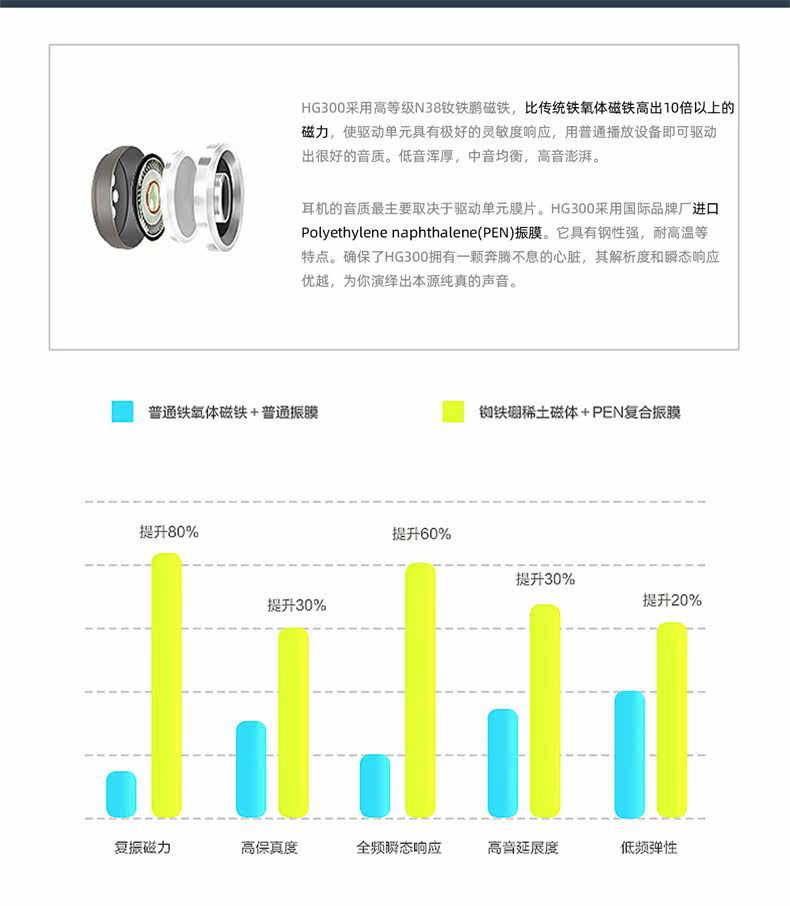 HG300采用高等级N38钕铁鹏磁铁，比传统铁氧体磁铁高出10倍以上的磁力，使驱动单元具有极好的灵敏度响应，用普通播放设备即可驱动出很好的音质。低音浑厚，中音均衡，高音澎湃。

耳机的音质最主要取决于驱动单元膜片。HG300采用国际品牌厂进口Polyethylene naphthalene(PEN)振膜。它具有钢性强，耐高温等特点。确保了HG300拥有一颗奔腾不息的心脏，其解析度和瞬态响应优越，为你演绎出本源纯真的声音。

普通铁氧体磁铁＋普通振膜

铷铁硼稀土磁体＋PEN复合振膜

提升80%

提升30%

提升60%

提升30%

提升20%

复振磁力

高保真度

全频瞬态响应

高音延展度

低频弹性